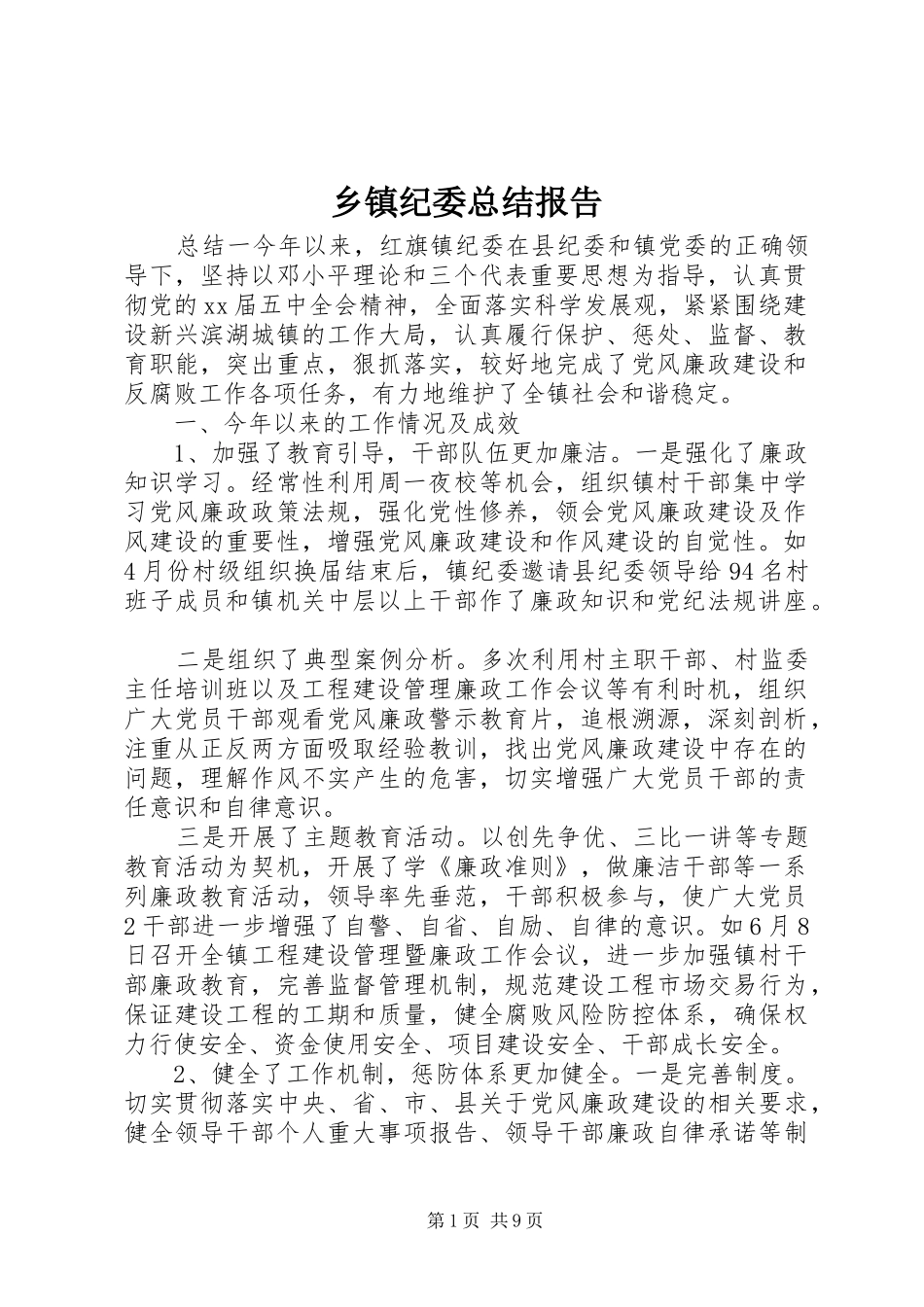 乡镇纪委总结报告

总结一今年以来，红旗镇纪委在县纪委和镇党委的正确领导下，坚持以邓小平理论和三个代表重要思想为指导，认真贯彻党的xx届五中全会精神，全面落实科学发展观，紧紧围绕建设新兴滨湖城镇的工作大局，认真履行保护、惩处、监督、教育职能，突出重点，狠抓落实，较好地完成了党风廉政建设和反腐败工作各项任务，有力地维护了全镇社会和谐稳定。

一、今年以来的工作情况及成效

1、加强了教育引导，干部队伍更加廉洁。一是强化了廉政知识学习。经常性利用周一夜校等机会，组织镇村干部集中学习党风廉政政策法规，强化党性修养，领会党风廉政建设及作风建设的重要性，增强党风廉政建设和作风建设的自觉性。如4月份村级组织换届结束后，镇纪委邀请县纪委领导给94名村班子成员和镇机关中层以上干部作了廉政知识和党纪法规讲座。

二是组织了典型案例分析。多次利用村主职干部、村监委主任培训班以及工程建设管理廉政工作会议等有利时机，组织广大党员干部观看党风廉政警示教育片，追根溯源，深刻剖析，注重从正反两方面吸取经验教训，找出党风廉政建设中存在的问题，理解作风不实产生的危害，切实增强广大党员干部的责任意识和自律意识。

三是开展了主题教育活动。以创先争优、三比一讲等专题教育活动为契机，开展了学《廉政准则》，做廉洁干部等一系列廉政教育活动，领导率先垂范，干部积极参与，使广大党员2干部进一步增强了自警、自省、自励、自律的意识。如6月8日召开全镇工程建设管理暨廉政工作会议，进一步加强镇村干部廉政教育，完善监督管理机制，规范建设工程市场交易行为，保证建设工程的工期和质量，健全腐败风险防控体系，确保权力行使安全、资金使用安全、项目建设安全、干部成长安全。

2、健全了工作机制，惩防体系更加健全。一是完善制度。切实贯彻落实中央、省、市、县关于党风廉政建设的相关要求，健全领导干部个人重大事项报告、领导干部廉政自律承诺等制

第1页 共9页